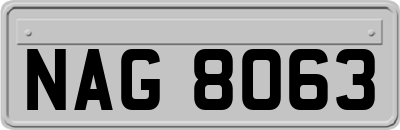 NAG 8063